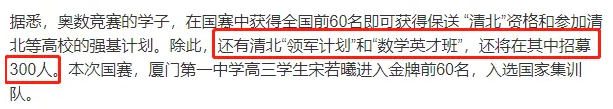 据悉，奥数竞赛的学子，在国赛中获得全国前60名即可获得保送“清北”资格和参加清北等高校的强基计划。除此，还有清北“领军计划”和“数学英才班”，还将在其中招募300人。本次国赛，厦门第一中学高三学生宋若曦进入金牌前60名，入选国家集训队。